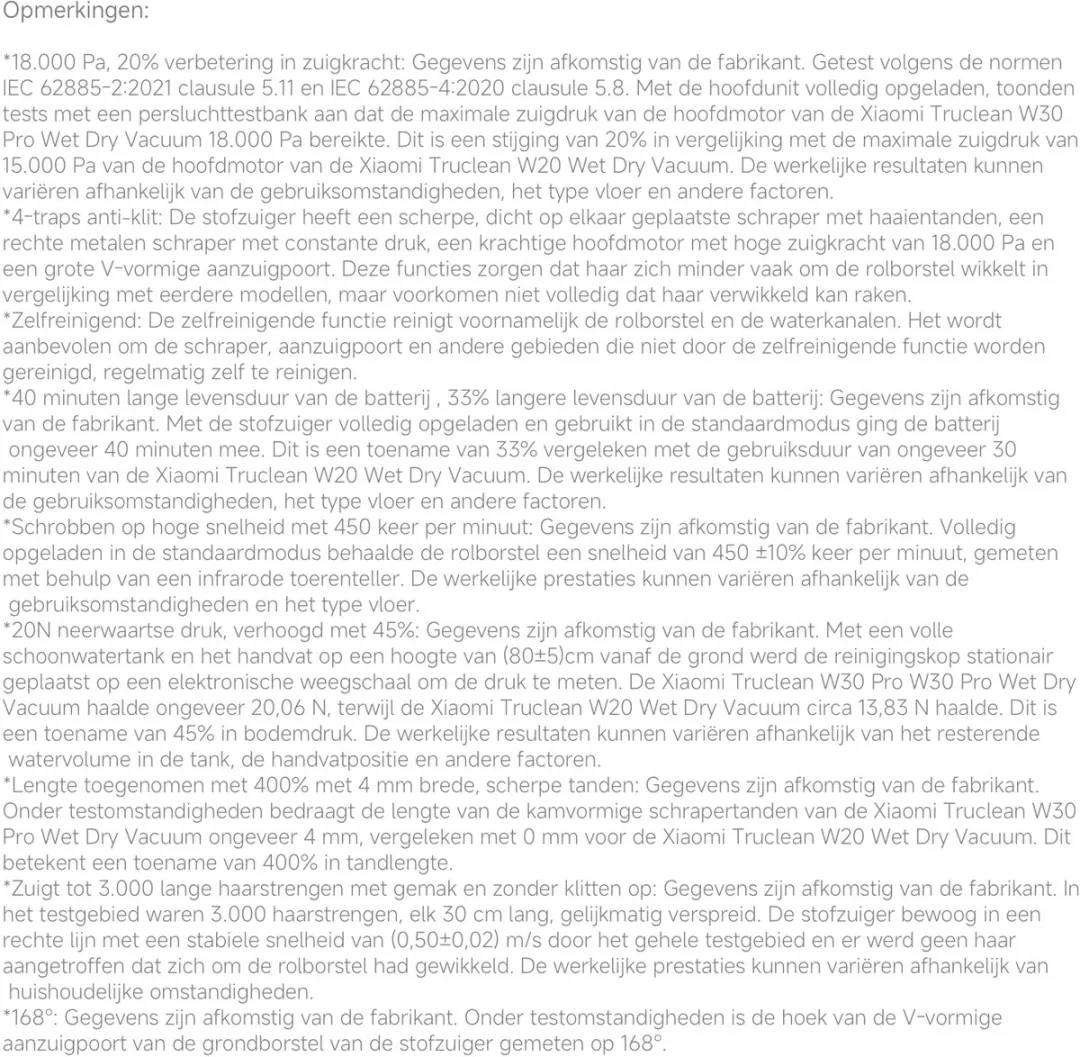 Opmerkingen:

*18.000 Pa, 20% verbetering in zuigkracht: Gegevens zijn afkomstig van de fabrikant. Getest volgens de normen IEC 62885-2:2021 clausule 5.11 en IEC 62885-4:2020 clausule 5.8. Met de hoofdunit volledig opgeladen, toonden tests met een persluchttestbank aan dat de maximale zuigdruk van de hoofdmotor van de Xiaomi Truclean W30 Pro Wet Dry Vacuum 18.000 Pa bereikte. Dit is een stijging van 20% in vergelijking met de maximale zuigdruk van 15.000 Pa van de hoofdmotor van de Xiaomi Truclean W20 Wet Dry Vacuum. De werkelijke resultaten kunnen variëren afhankelijk van de gebruiksomstandigheden, het type vloer en andere factoren.

*4-traps anti-klit: De stofzuiger heeft een scherpe, dicht op elkaar geplaatste schraper met haaientanden, een rechte metalen schraper met constante druk, een krachtige hoofdmotor met hoge zuigkracht van 18.000 Pa en een grote V-vormige aanzuigpoort. Deze functies zorgen dat haar zich minder vaak om de rolborstel wikkelt in vergelijking met eerdere modellen, maar voorkomen niet volledig dat haar verwikkeld kan raken.

*Zelfreinigend: De zelfreinigende functie reinigt voornamelijk de rolborstel en de waterkanalen. Het wordt aanbevolen om de schraper, aanzuigpoort en andere gebieden die niet door de zelfreinigende functie worden gereinigd, regelmatig zelf te reinigen.

*40 minuten lange levensduur van de batterij , 33% langere levensduur van de batterij: Gegevens zijn afkomstig van de fabrikant. Met de stofzuiger volledig opgeladen en gebruikt in de standaardmodus ging de batterij ongeveer 40 minuten mee. Dit is een toename van 33% vergeleken met de gebruiksduur van ongeveer 30 minuten van de Xiaomi Truclean W20 Wet Dry Vacuum. De werkelijke resultaten kunnen variëren afhankelijk van de gebruiksomstandigheden, het type vloer en andere factoren.

*Schrobben op hoge snelheid met 450 keer per minuut: Gegevens zijn afkomstig van de fabrikant. Volledig opgeladen in de standaardmodus behaalde de rolborstel een snelheid van 450 ±10% keer per minuut, gemeten met behulp van een infrarode toerenteller. De werkelijke prestaties kunnen variëren afhankelijk van de gebruiksomstandigheden en het type vloer.

*20N neerwaartse druk, verhoogd met 45%: Gegevens zijn afkomstig van de fabrikant. Met een volle schoonwatertank en het handvat op een hoogte van (80±5)cm vanaf de grond werd de reinigingskop stationair geplaatst op een elektronische weegschaal om de druk te meten. De Xiaomi Truclean W30 Pro W30 Pro Wet Dry Vacuum haalde ongeveer 20,06 N, terwijl de Xiaomi Truclean W20 Wet Dry Vacuum circa 13,83 N haalde. Dit is een toename van 45% in bodemdruk. De werkelijke resultaten kunnen variëren afhankelijk van het resterende watervolume in de tank, de handvatpositie en andere factoren.

*Lengte toegenomen met 400% met 4 mm brede, scherpe tanden: Gegevens zijn afkomstig van de fabrikant. Onder testomstandigheden bedraagt de lengte van de kamvormige schrapertanden van de Xiaomi Truclean W30 Pro Wet Dry Vacuum ongeveer 4 mm, vergeleken met 0 mm voor de Xiaomi Truclean W20 Wet Dry Vacuum. Dit betekent een toename van 400% in tandlengte.

*Zuigt tot 3.000 lange haarstrengen met gemak en zonder klitten op: Gegevens zijn afkomstig van de fabrikant. In het testgebied waren 3.000 haarstrengen, elk 30 cm lang, gelijkmatig verspreid. De stofzuiger bewoog in een rechte lijn met een stabiele snelheid van (0,50±0,02) m/s door het gehele testgebied en er werd geen haar aangetroffen dat zich om de rolborstel had gewikkeld. De werkelijke prestaties kunnen variëren afhankelijk van huishoudelijke omstandigheden.

*168°: Gegevens zijn afkomstig van de fabrikant. Onder testomstandigheden is de hoek van de V-vormige aanzuigpoort van de grondborstel van de stofzuiger gemeten op 168°.